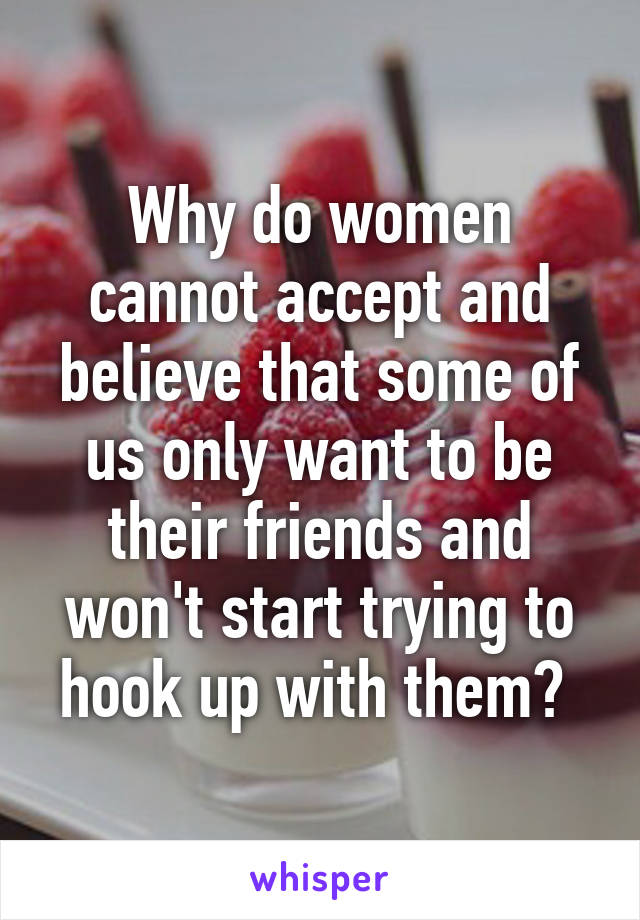 Why do women cannot accept and believe that some of us only want to be their friends and won't start trying to hook up with them?

whisper